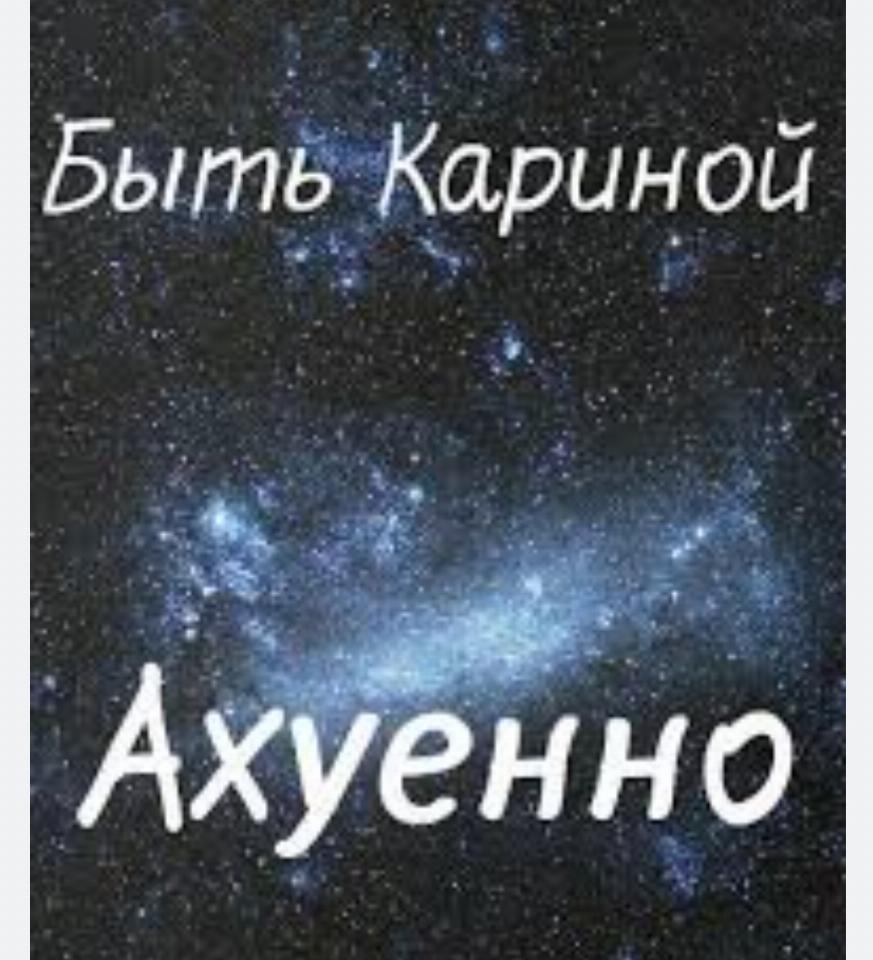 Быть Кариной

Ахуенно